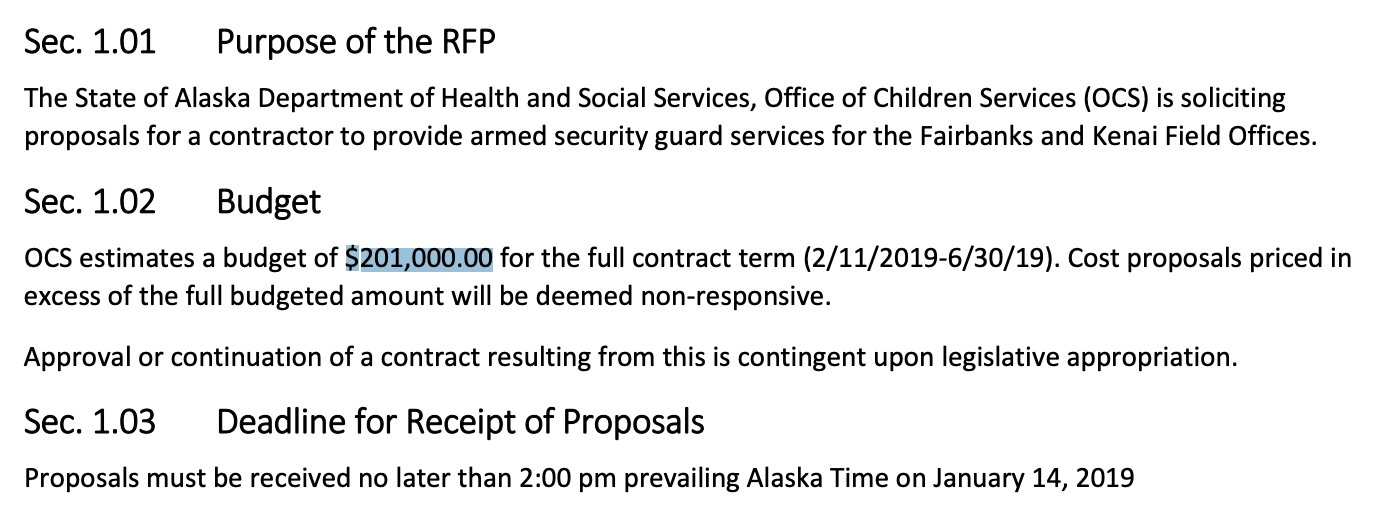 Sec. 1.01 Purpose of the RFP

The State of Alaska Department of Health and Social Services, Office of Children Services (OCS) is soliciting proposals for a contractor to provide armed security guard services for the Fairbanks and Kenai Field Offices.

Sec. 1.02 Budget

OCS estimates a budget of \$201,000.00 for the full contract term (2/11/2019-6/30/19). Cost proposals priced in excess of the full budgeted amount will be deemed non-responsive.

Approval or continuation of a contract resulting from this is contingent upon legislative appropriation.

Sec. 1.03 Deadline for Receipt of Proposals

Proposals must be received no later than 2:00 pm prevailing Alaska Time on January 14, 2019